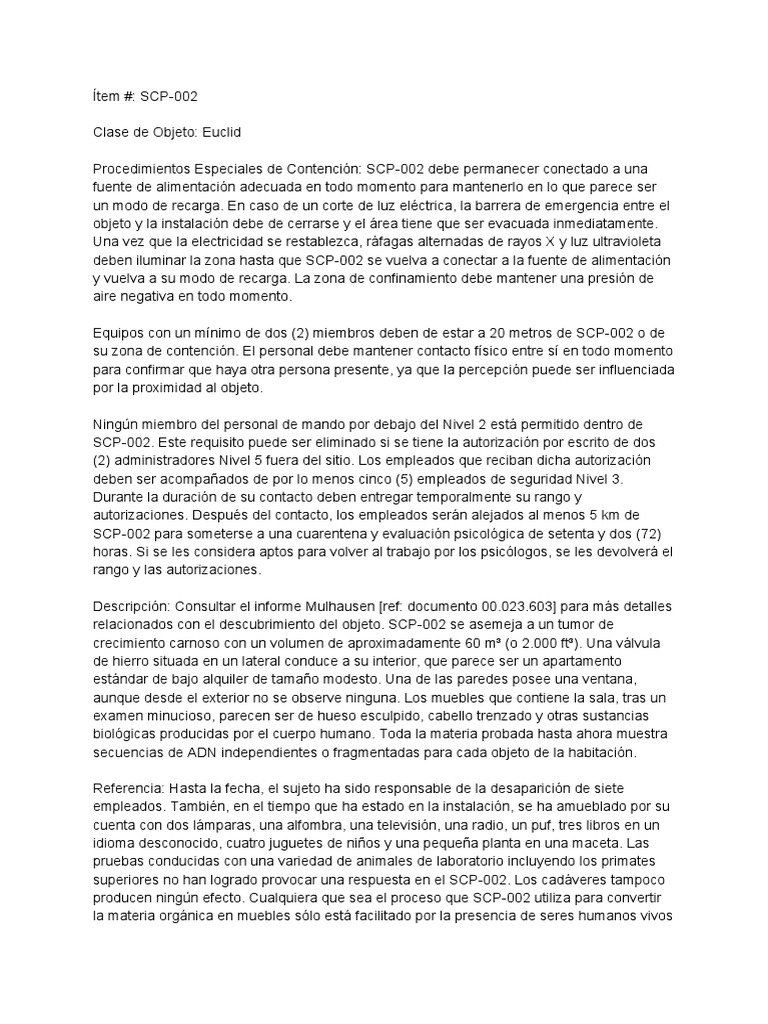 Ítem #: SCP-002

Clase de Objeto: Euclid

Procedimientos Especiales de Contención: SCP-002 debe permanecer conectado a una fuente de alimentación adecuada en todo momento para mantenerlo en lo que parece ser un modo de recarga. En caso de un corte de luz eléctrica, la barrera de emergencia entre el objeto y la instalación debe de cerrarse y el área tiene que ser evacuada inmediatamente. Una vez que la electricidad se restablezca, ráfagas alternadas de rayos X y luz ultravioleta deben iluminar la zona hasta que SCP-002 se vuelva a conectar a la fuente de alimentación y vuelva a su modo de recarga. La zona de confinamiento debe mantener una presión de aire negativa en todo momento.

Equipos con un mínimo de dos (2) miembros deben de estar a 20 metros de SCP-002 o de su zona de contención. El personal debe mantener contacto físico entre sí en todo momento para confirmar que haya otra persona presente, ya que la percepción puede ser influenciada por la proximidad al objeto.

Ningún miembro del personal de mando por debajo del Nivel 2 está permitido dentro de SCP-002. Este requisito puede ser eliminado si se tiene la autorización por escrito de dos (2) administradores Nivel 5 fuera del sitio. Los empleados que reciban dicha autorización deben ser acompañados de por lo menos cinco (5) empleados de seguridad Nivel 3. Durante la duración de su contacto deben entregar temporalmente su rango y autorizaciones. Después del contacto, los empleados serán alejados al menos 5 km de SCP-002 para someterse a una cuarentena y evaluación psicológica de setenta y dos (72) horas. Si se les considera aptos para volver al trabajo por los psicólogos, se les devolverá el rango y las autorizaciones.

Descripción: Consultar el informe Mulhausen [ref: documento 00.023.603] para más detalles relacionados con el descubrimiento del objeto. SCP-002 se asemeja a un tumor de crecimiento carnoso con un volumen de aproximadamente 60 m³ (o 2.000 ft³). Una válvula de hierro situada en un lateral conduce a su interior, que parece ser un apartamento estándar de bajo alquiler de tamaño modesto. Una de las paredes posee una ventana, aunque desde el exterior no se observe ninguna. Los muebles que contiene la sala, tras un examen minucioso, parecen ser de hueso esculpido, cabello trenzado y otras sustancias biológicas producidas por el cuerpo humano. Toda la materia probada hasta ahora muestra secuencias de ADN independientes o fragmentadas para cada objeto de la habitación.

Referencia: Hasta la fecha, el sujeto ha sido responsable de la desaparición de siete empleados. También, en el tiempo que ha estado en la instalación, se ha amueblado por su cuenta con dos lámparas, una alfombra, una televisión, una radio, un puf, tres libros en un idioma desconocido, cuatro juguetes de niños y una pequeña planta en una maceta. Las pruebas conducidas con una variedad de animales de laboratorio incluyendo los primates superiores no han logrado provocar una respuesta en el SCP-002. Los cadáveres tampoco producen ningún efecto. Cualquiera que sea el proceso que SCP-002 utiliza para convertir la materia orgánica en muebles sólo está facilitado por la presencia de seres humanos vivos